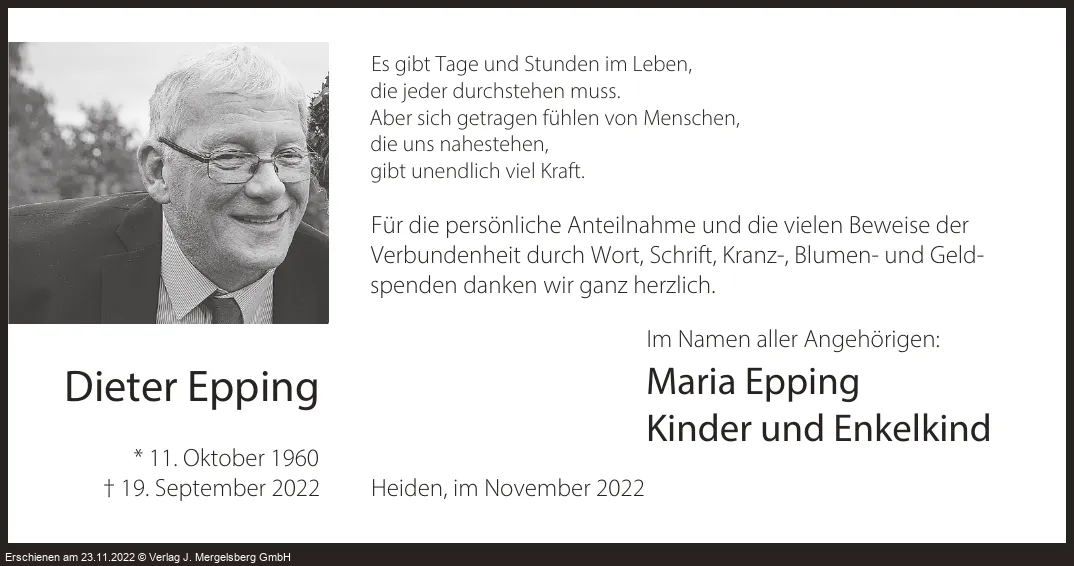 Es gibt Tage und Stunden im Leben,
die jeder durchstehen muss.
Aber sich getragen fühlen von Menschen,
die uns nahestehen,
gibt unendlich viel Kraft.

Für die persönliche Anteilnahme und die vielen Beweise der Verbundenheit durch Wort, Schrift, Kranz-, Blumen- und Geldspenden danken wir ganz herzlich.

Im Namen aller Angehörigen:
Maria Epping
Kinder und Enkelkind

Dieter Epping

* 11. Oktober 1960
† 19. September 2022

Heiden, im November 2022

Erschienen am 23.11.2022 © Verlag J. Mergelsberg GmbH